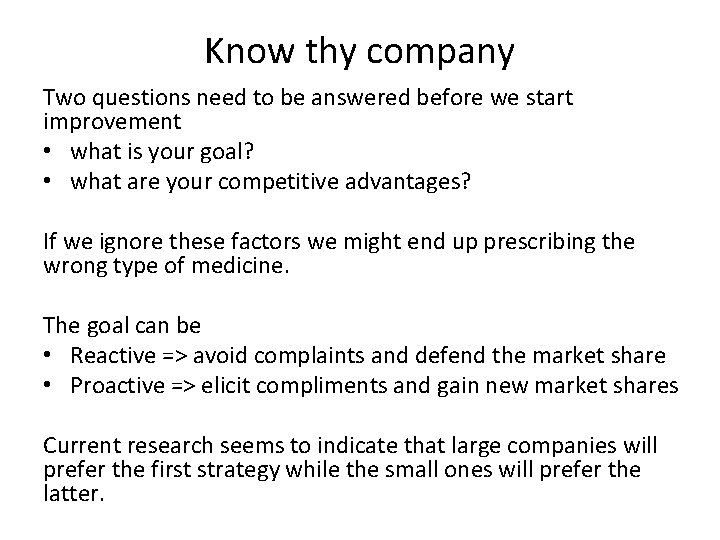 Know thy company

Two questions need to be answered before we start improvement

• what is your goal?
• what are your competitive advantages?

If we ignore these factors we might end up prescribing the wrong type of medicine.

The goal can be

• Reactive => avoid complaints and defend the market share
• Proactive => elicit compliments and gain new market shares

Current research seems to indicate that large companies will prefer the first strategy while the small ones will prefer the latter.